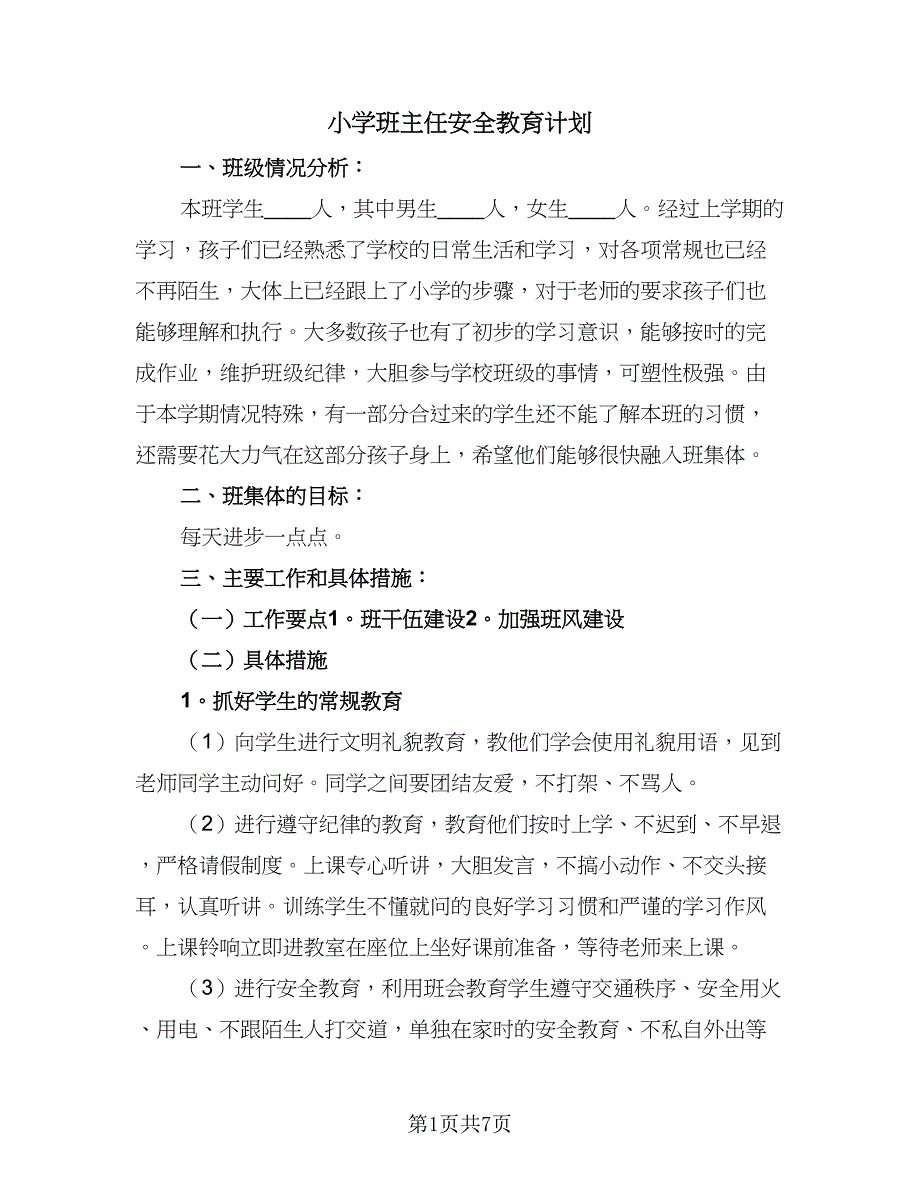 小学班主任安全教育计划

一、班级情况分析：

本班学生____人，其中男生____人，女生____人。经过上学期的学习，孩子们已经熟悉了学校的日常生活和学习，对各项常规也已经不再陌生，大体上已经跟上了小学的步骤，对于老师的要求孩子们也能够理解和执行。大多数孩子也有了初步的学习意识，能够按时的完成作业，维护班级纪律，大胆参与学校班级的事情，可塑性极强。由于本学期情况特殊，有一部分合过来的学生还不能了解本班的习惯，还需要花大力气在这部分孩子身上，希望他们能够很快融入班集体。

二、班集体的目标：

每天进步一点点。

三、主要工作和具体措施：

（一）工作要点1。班干伍建设2。加强班风建设

（二）具体措施

1。抓好学生的常规教育

（1）向学生进行文明礼貌教育，教他们学会使用礼貌用语，见到老师同学主动问好。同学之间要团结友爱，不打架、不骂人。

（2）进行遵守纪律的教育，教育他们按时上学、不迟到、不早退，严格请假制度。上课专心听讲，大胆发言，不搞小动作、不交头接耳，认真听讲。训练学生不懂就问的良好学习习惯和严谨的学习作风。上课铃响立即进教室在座位上坐好课前准备，等待老师来上课。

（3）进行安全教育，利用班会教育学生遵守交通秩序、安全用火、用电、不跟陌生人打交道，单独在家时的安全教育、不私自外出等

第1页共7页